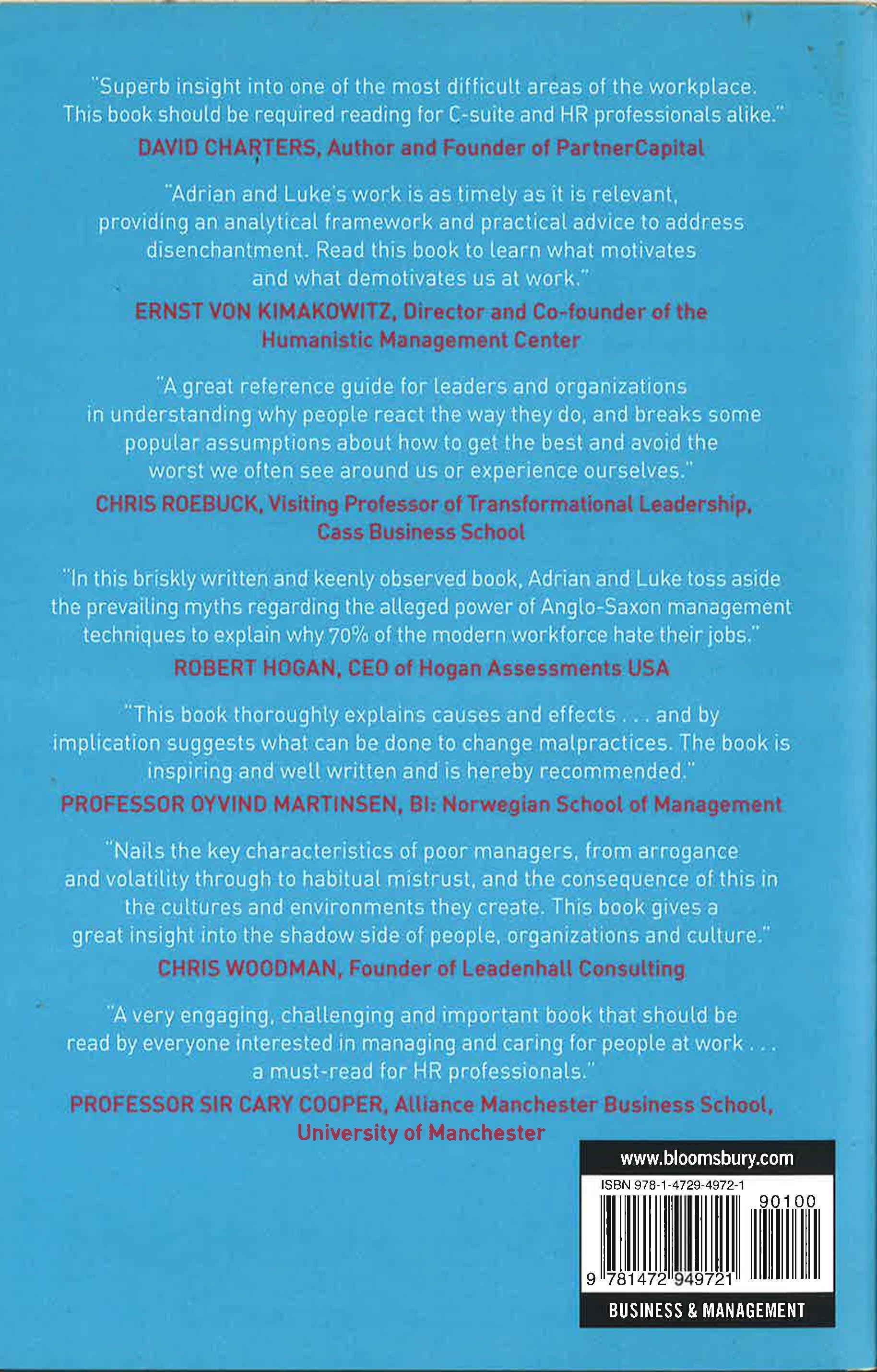 "Superb insight into one of the most difficult areas of the workplace. This book should be required reading for C-suite and HR professionals alike."
DAVID CHARTERS, Author and Founder of PartnerCapital

"Adrian and Luke's work is as timely as it is relevant, providing an analytical framework and practical advice to address disenchantment. Read this book to learn what motivates and what demotivates us at work."
ERNST VON KIMAKOWITZ, Director and Co-founder of the Humanistic Management Center

"A great reference guide for leaders and organizations in understanding why people react the way they do, and breaks some popular assumptions about how to get the best and avoid the worst we often see around us or experience ourselves."
CHRIS ROEBUCK, Visiting Professor of Transformational Leadership, Cass Business School

"In this briskly written and keenly observed book, Adrian and Luke toss aside the prevailing myths regarding the alleged power of Anglo-Saxon management techniques to explain why 70% of the modern workforce hate their jobs."
ROBERT HOGAN, CEO of Hogan Assessments USA

"This book thoroughly explains causes and effects . . . and by implication suggests what can be done to change malpractices. The book is inspiring and well written and is hereby recommended."
PROFESSOR OYVIND MARTINSEN, BI: Norwegian School of Management

"Nails the key characteristics of poor managers, from arrogance and volatility through to habitual mistrust, and the consequence of this in the cultures and environments they create. This book gives a great insight into the shadow side of people, organizations and culture."
CHRIS WOODMAN, Founder of Leadenhall Consulting

"A very engaging, challenging and important book that should be read by everyone interested in managing and caring for people at work . . . a must-read for HR professionals."
PROFESSOR SIR CARY COOPER, Alliance Manchester Business School, University of Manchester

www.bloomsbury.com
ISBN 978-1-4729-4972-1
90100
9 781472 949721
BUSINESS & MANAGEMENT